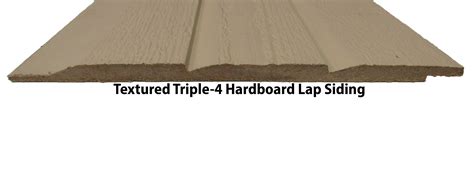 Textured Triple-4 Hardboard Lap Siding